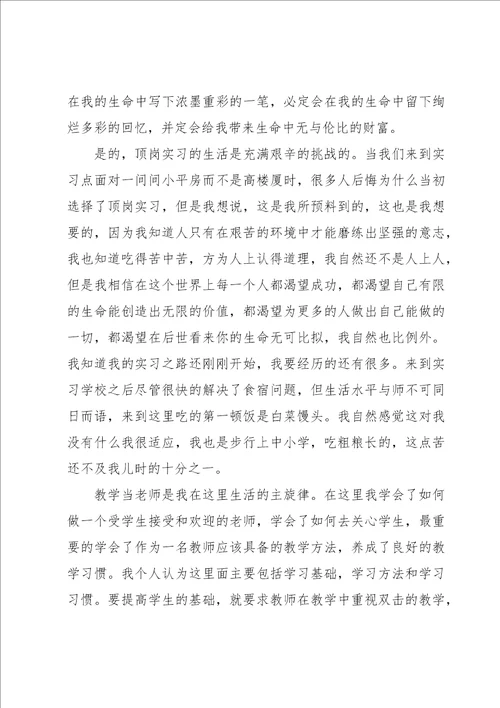 在我的生命中写下浓墨重彩的一笔，必定会在我的生命中留下绚烂多彩的回忆，并定会给我带来生命中无与伦比的财富。

是的，顶岗实习的生活是充满艰辛的挑战的。当我们来到实习点面对一间间小平房而不是高楼厦时，很多人后悔为什么当初选择了顶岗实习，但是我想说，这是我所预料到的，这也是我想要的，因为我知道人只有在艰苦的环境中才能磨练出坚强的意志，我也知道吃得苦中苦，方为人上认得道理，我自然还不是人上人，但是我相信在这个世界上每一个人都渴望成功，都渴望自己有限的生命能创造出无限的价值，都渴望为更多的人做出自己能做的一切，都渴望在后世看来你的生命无可比拟，我自然也比例外。我知道我的实习之路还刚刚开始，我要经历的还有很多。来到实习学校之后尽管很快的解决了食宿问题，但生活水平与师不可同日而语，来到这里吃的第一顿饭是白菜馒头。我自然感觉这对我没有什么我很适应，我也是步行上中小学，吃粗粮长的，这点苦还不及我儿时的十分之一。

教学当老师是我在这里生活的主旋律。在这里我学会了如何做一个受学生接受和欢迎的老师，学会了如何去关心学生，最重要的学会了作为一名教师应该具备的教学方法，养成了良好的教学习惯。我个人认为这里面主要包括学习基础，学习方法和学习习惯。要提高学生的基础，就要求教师在教学中重视双击的教学，